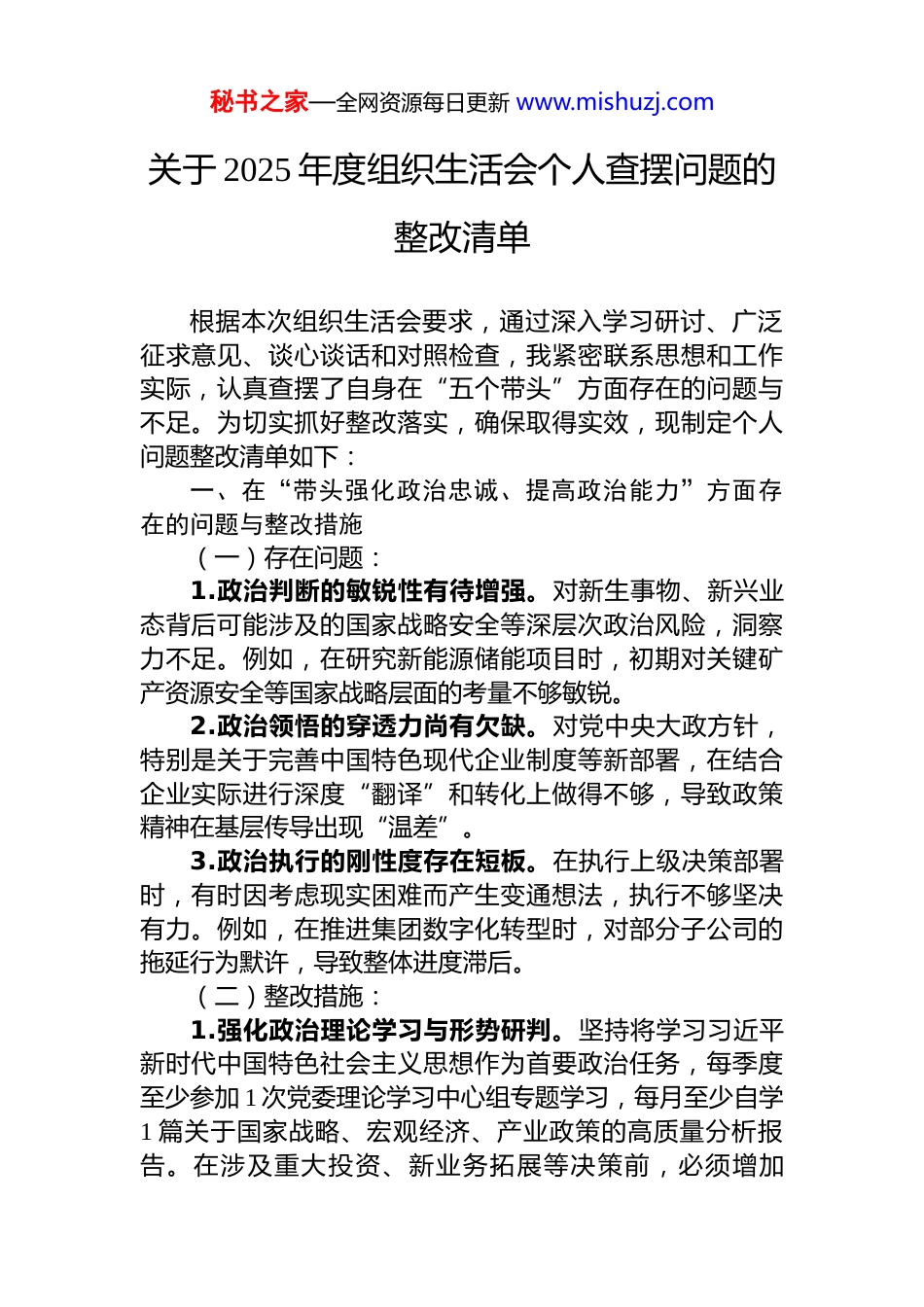 秘书之家—全网资源每日更新 www.mishuzj.com

关于 2025 年度组织生活会个人查摆问题的整改清单

根据本次组织生活会要求，通过深入学习研讨、广泛征求意见、谈心谈话和对照检查，我紧密联系思想和工作实际，认真查摆了自身在“五个带头”方面存在的问题与不足。为切实抓好整改落实，确保取得实效，现制定个人问题整改清单如下：

一、在“带头强化政治忠诚、提高政治能力”方面存在的问题与整改措施

（一）存在问题：

1.政治判断的敏锐性有待增强。对新生事物、新兴业态背后可能涉及的国家战略安全等深层次政治风险，洞察力不足。例如，在研究新能源储能项目时，初期对关键矿产资源安全等国家战略层面的考量不够敏锐。

2.政治领悟的穿透力尚有欠缺。对党中央大政方针，特别是关于完善中国特色现代企业制度等新部署，在结合企业实际进行深度“翻译”和转化上做得不够，导致政策精神在基层传导出现“温差”。

3.政治执行的刚性度存在短板。在执行上级决策部署时，有时因考虑现实困难而产生变通想法，执行不够坚决有力。例如，在推进集团数字化转型时，对部分子公司的拖延行为默许，导致整体进度滞后。

（二）整改措施：

1.强化政治理论学习与形势研判。坚持将学习习近平新时代中国特色社会主义思想作为首要政治任务，每季度至少参加 1 次党委理论学习中心组专题学习，每月至少自学 1 篇关于国家战略、宏观经济、产业政策的高质量分析报告。在涉及重大投资、新业务拓展等决策前，必须增加